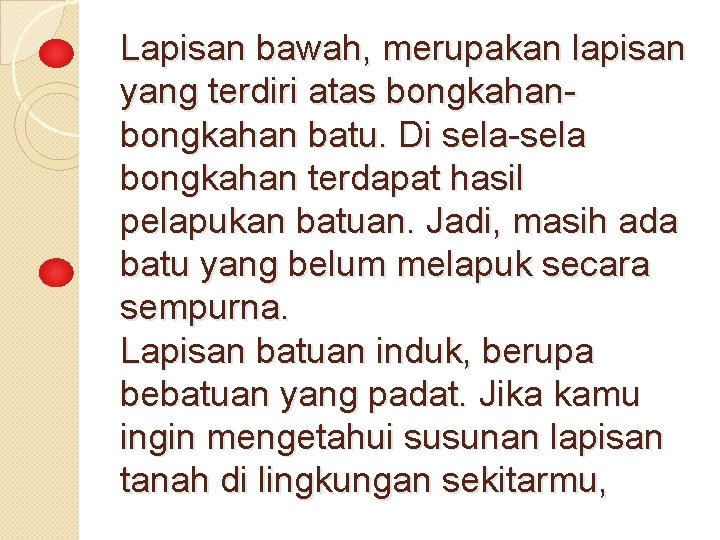 Lapisan bawah, merupakan lapisan yang terdiri atas bongkahan-bongkahan batu. Di sela-sela bongkahan terdapat hasil pelapukan batuan. Jadi, masih ada batu yang belum melapuk secara sempurna.

Lapisan batuan induk, berupa bebatuan yang padat. Jika kamu ingin mengetahui susunan lapisan tanah di lingkungan sekitarmu,